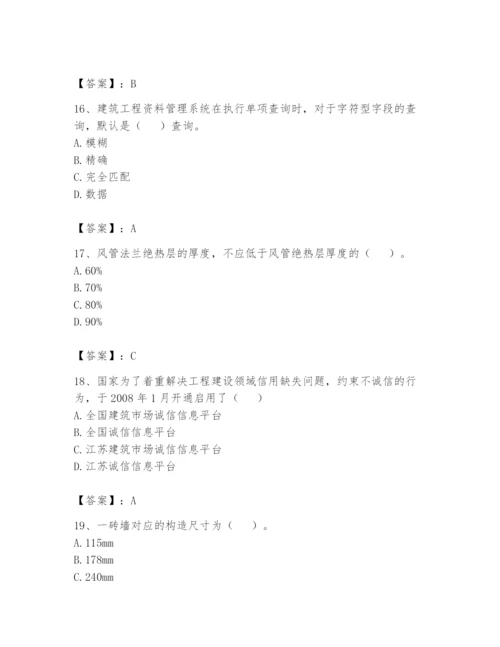 【答案】：B

16、建筑工程资料管理系统在执行单项查询时，对于字符型字段的查询，默认是（　）查询。
A. 模糊
B. 精确
C. 完全匹配
D. 数据

【答案】：A

17、风管法兰绝热层的厚度，不应低于风管绝热层厚度的（　）。
A. 60%
B. 70%
C. 80%
D. 90%

【答案】：C

18、国家为了着重解决工程建设领域信用缺失问题，约束不诚信的行为，于 2008 年 1 月开通启用了（　）
A. 全国建筑市场诚信信息平台
B. 全国诚信信息平台
C. 江苏建筑市场诚信信息平台
D. 江苏诚信信息平台

【答案】：A

19、一砖墙对应的构造尺寸为（　）。
A. 115mm
B. 178mm
C. 240mm